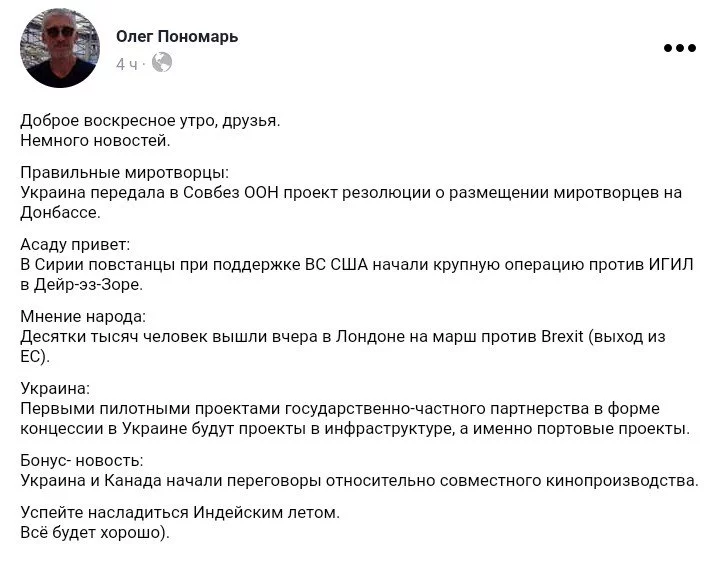 Олег Пономарь
4 ч ·

Доброе воскресное утро, друзья.
Немного новостей.

Правильные миротворцы:
Украина передала в Совбез ООН проект резолюции о размещении миротворцев на Донбассе.

Асаду привет:
В Сирии повстанцы при поддержке ВС США начали крупную операцию против ИГИЛ в Дейр-эз-Зоре.

Мнение народа:
Десятки тысяч человек вышли вчера в Лондоне на марш против Brexit (выход из ЕС).

Украина:
Первыми пилотными проектами государственно-частного партнерства в форме концессии в Украине будут проекты в инфраструктуре, а именно портовые проекты.

Бонус- новость:
Украина и Канада начали переговоры относительно совместного кинопроизводства.

Успейте насладиться Индейским летом.
Всё будет хорошо).